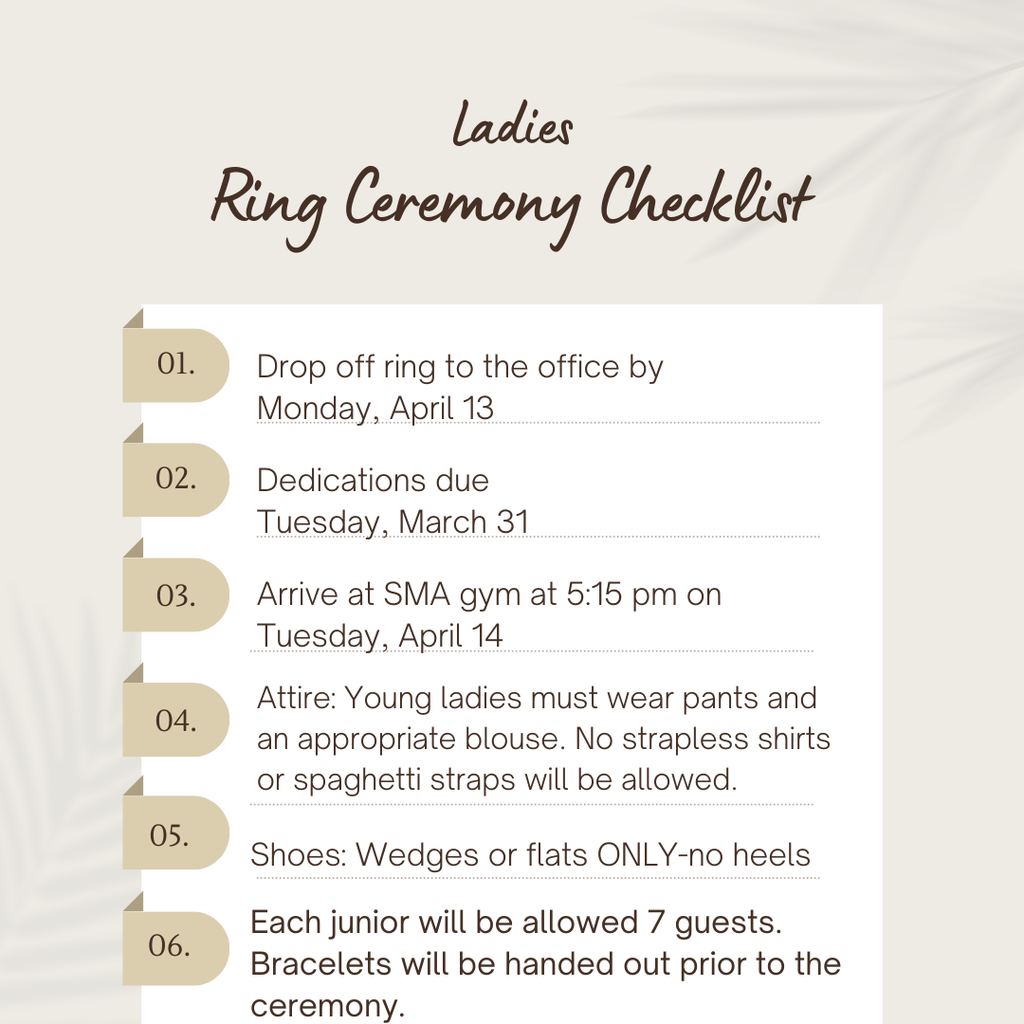 Ladies
Ring Ceremony Checklist

01.
Drop off ring to the office by Monday, April 13

02.
Dedications due Tuesday, March 31

03.
Arrive at SMA gym at 5:15 pm on Tuesday, April 14

04.
Attire: Young ladies must wear pants and an appropriate blouse. No strapless shirts or spaghetti straps will be allowed.

05.
Shoes: Wedges or flats ONLY-no heels

06.
Each junior will be allowed 7 guests. Bracelets will be handed out prior to the ceremony.